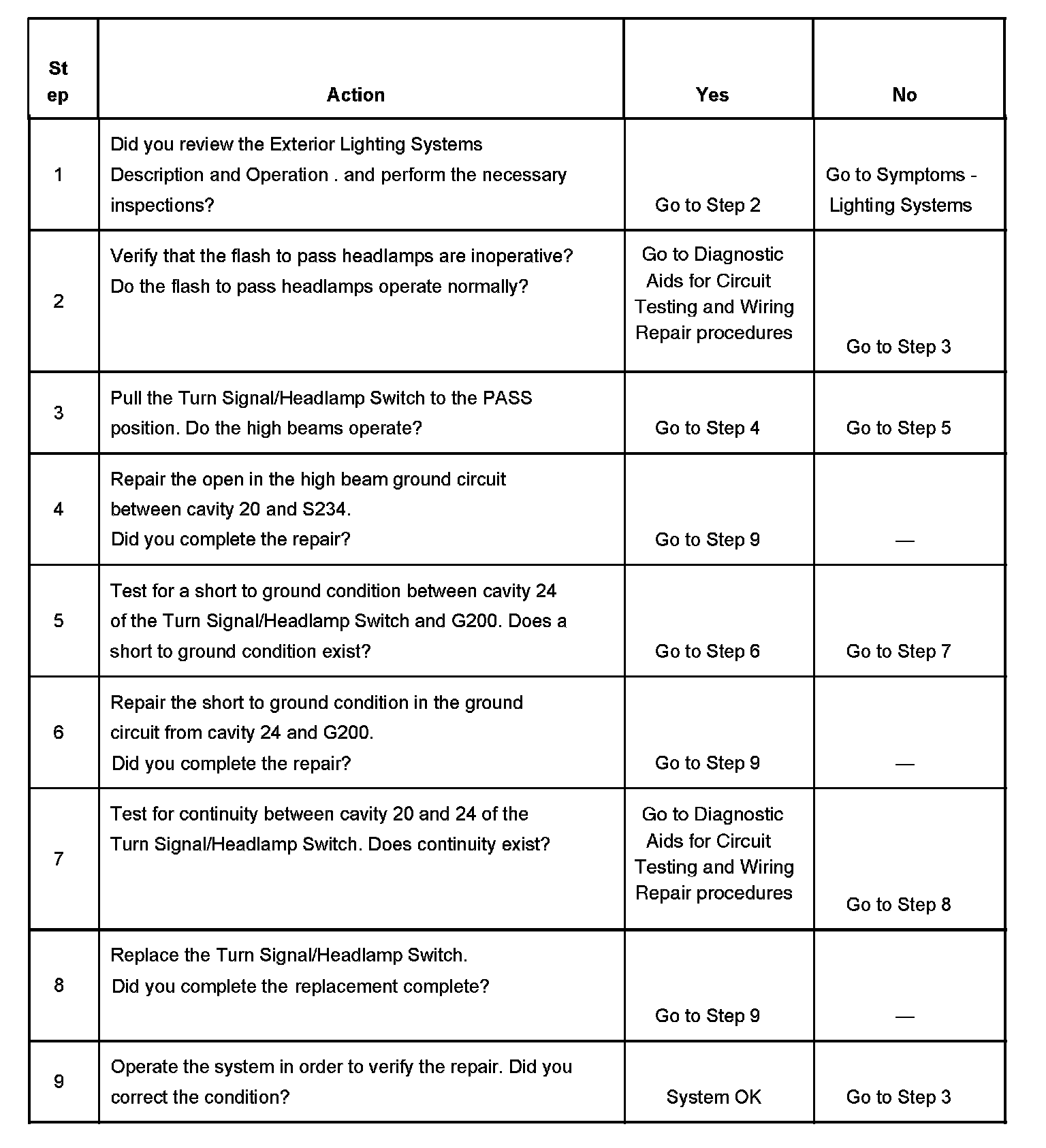 | Step | Action | Yes | No |
|---|---|---|---|
| 1 | Did you review the Exterior Lighting Systems Description and Operation . and perform the necessary inspections? | Go to Step 2 | Go to Symptoms - Lighting Systems |
| 2 | Verify that the flash to pass headlamps are inoperative? Do the flash to pass headlamps operate normally? | Go to Diagnostic Aids for Circuit Testing and Wiring Repair procedures | Go to Step 3 |
| 3 | Pull the Turn Signal/Headlamp Switch to the PASS position. Do the high beams operate? | Go to Step 4 | Go to Step 5 |
| 4 | Repair the open in the high beam ground circuit between cavity 20 and S234. Did you complete the repair? | Go to Step 9 | — |
| 5 | Test for a short to ground condition between cavity 24 of the Turn Signal/Headlamp Switch and G200. Does a short to ground condition exist? | Go to Step 6 | Go to Step 7 |
| 6 | Repair the short to ground condition in the ground circuit from cavity 24 and G200. Did you complete the repair? | Go to Step 9 | — |
| 7 | Test for continuity between cavity 20 and 24 of the Turn Signal/Headlamp Switch. Does continuity exist? | Go to Diagnostic Aids for Circuit Testing and Wiring Repair procedures | Go to Step 8 |
| 8 | Replace the Turn Signal/Headlamp Switch. Did you complete the replacement complete? | Go to Step 9 | — |
| 9 | Operate the system in order to verify the repair. Did you correct the condition? | System OK | Go to Step 3 |